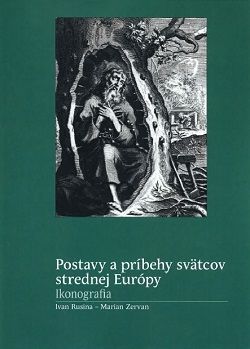 Postavy a príbehy svätcov strednej Európy
Ikonografia
Ivan Rusina – Marian Zervan